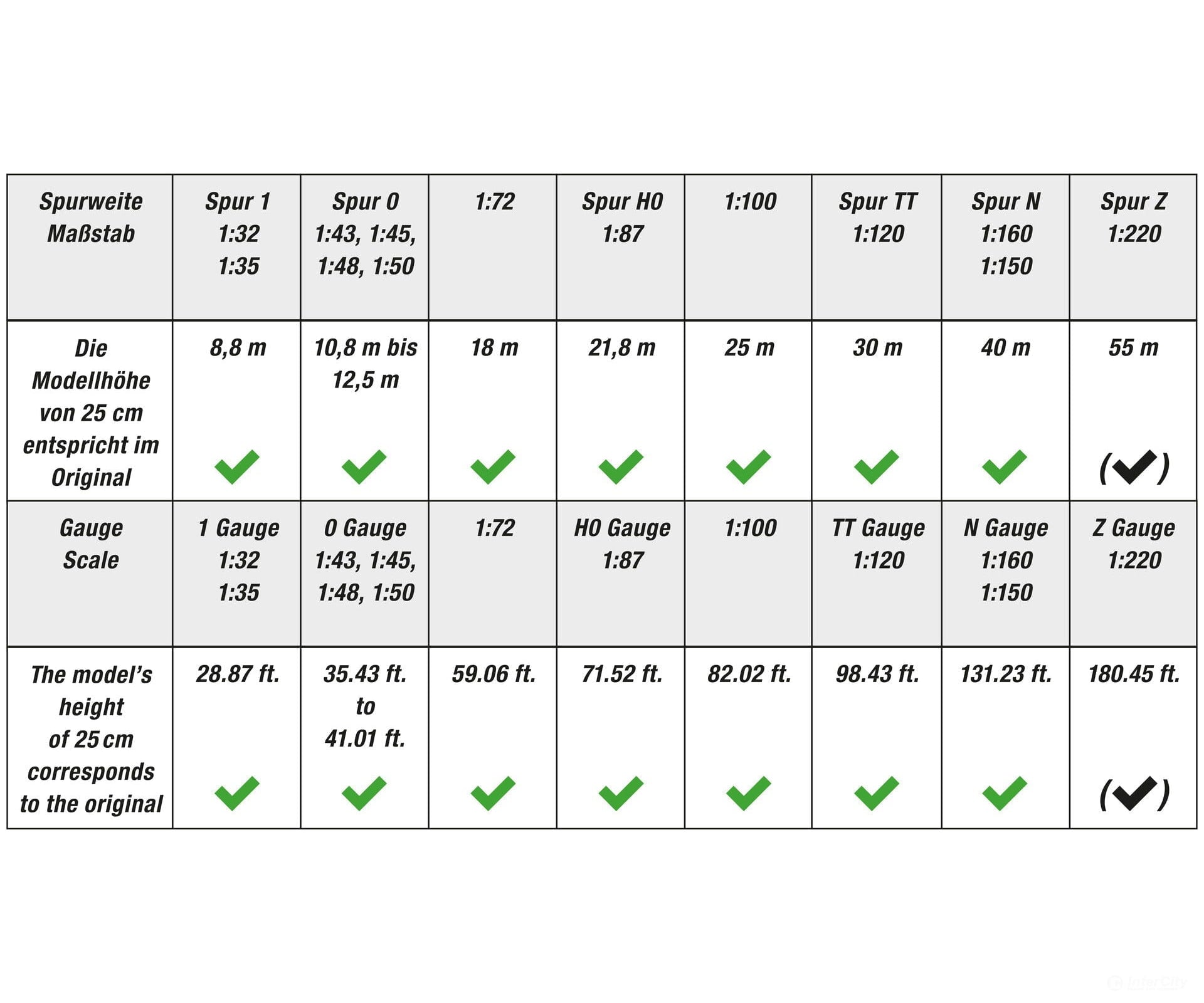 | Spurweite Maßstab | Spur 1 1:32 1:35 | Spur 0 1:43, 1:45, 1:48, 1:50 | 1:72 | Spur H0 1:87 | 1:100 | Spur TT 1:120 | Spur N 1:160 1:150 | Spur Z 1:220 |
|---|---|---|---|---|---|---|---|---|
| Die Modellhöhe von 25 cm entspricht im Original | 8,8 m ✓ | 10,8 m bis 12,5 m ✓ | 18 m ✓ | 21,8 m ✓ | 25 m ✓ | 30 m ✓ | 40 m ✓ | 55 m (✓) |
| Gauge Scale | 1 Gauge 1:32 1:35 | 0 Gauge 1:43, 1:45, 1:48, 1:50 | 1:72 | H0 Gauge 1:87 | 1:100 | TT Gauge 1:120 | N Gauge 1:160 1:150 | Z Gauge 1:220 |
| The model's height of 25 cm corresponds to the original | 28.87 ft. ✓ | 35.43 ft. to 41.01 ft. ✓ | 59.06 ft. ✓ | 71.52 ft. ✓ | 82.02 ft. ✓ | 98.43 ft. ✓ | 131.23 ft. ✓ | 180.45 ft. (✓) |